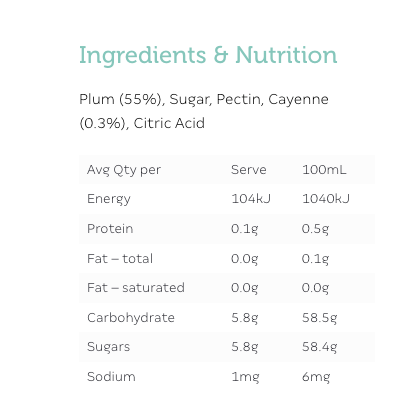 Ingredients & Nutrition

Plum (55%), Sugar, Pectin, Cayenne (0.3%), Citric Acid

| Avg Qty per | Serve | 100mL |
|---|---|---|
| Energy | 104kJ | 1040kJ |
| Protein | 0.1g | 0.5g |
| Fat – total | 0.0g | 0.1g |
| Fat – saturated | 0.0g | 0.0g |
| Carbohydrate | 5.8g | 58.5g |
| Sugars | 5.8g | 58.4g |
| Sodium | 1mg | 6mg |